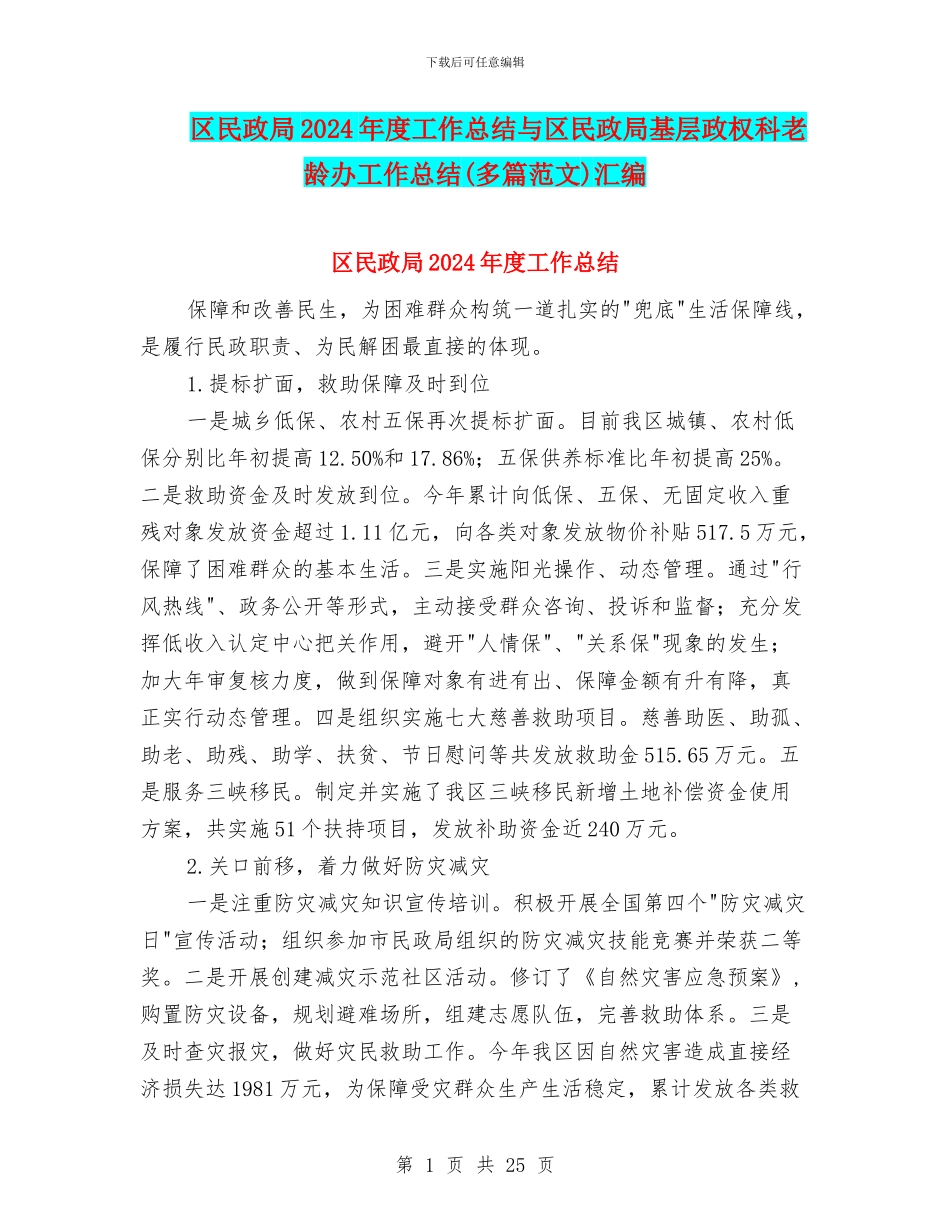 下载后可任意编辑

区民政局2024年度工作总结与区民政局基层政权科老龄办工作总结(多篇范文)汇编

区民政局2024年度工作总结

保障和改善民生，为困难群众构筑一道扎实的"兜底"生活保障线，是履行民政职责、为民解困最直接的体现。

1.提标扩面，救助保障及时到位

一是城乡低保、农村五保再次提标扩面。目前我区城镇、农村低保分别比年初提高12.50%和17.86%；五保供养标准比年初提高25%。二是救助资金及时发放到位。今年累计向低保、五保、无固定收入重残对象发放资金超过1.11亿元，向各类对象发放物价补贴517.5万元，保障了困难群众的基本生活。三是实施阳光操作、动态管理。通过"行风热线"、政务公开等形式，主动接受群众咨询、投诉和监督；充分发挥低收入认定中心把关作用，避开"人情保"、"关系保"现象的发生；加大年审复核力度，做到保障对象有进有出、保障金额有升有降，真正实行动态管理。四是组织实施七大慈善救助项目。慈善助医、助孤、助老、助残、助学、扶贫、节日慰问等共发放救助金515.65万元。五是服务三峡移民。制定并实施了我区三峡移民新增土地补偿资金使用方案，共实施51个扶持项目，发放补助资金近240万元。

2.关口前移，着力做好防灾减灾

一是注重防灾减灾知识宣传培训。积极开展全国第四个"防灾减灾日"宣传活动；组织参加市民政局组织的防灾减灾技能竞赛并荣获二等奖。二是开展创建减灾示范社区活动。修订了《自然灾害应急预案》，购置防灾设备，规划避难场所，组建志愿队伍，完善救助体系。三是及时查灾报灾，做好灾民救助工作。今年我区因自然灾害造成直接经济损失达1981万元，为保障受灾群众生产生活稳定，累计发放各类救

第 1 页 共 25 页